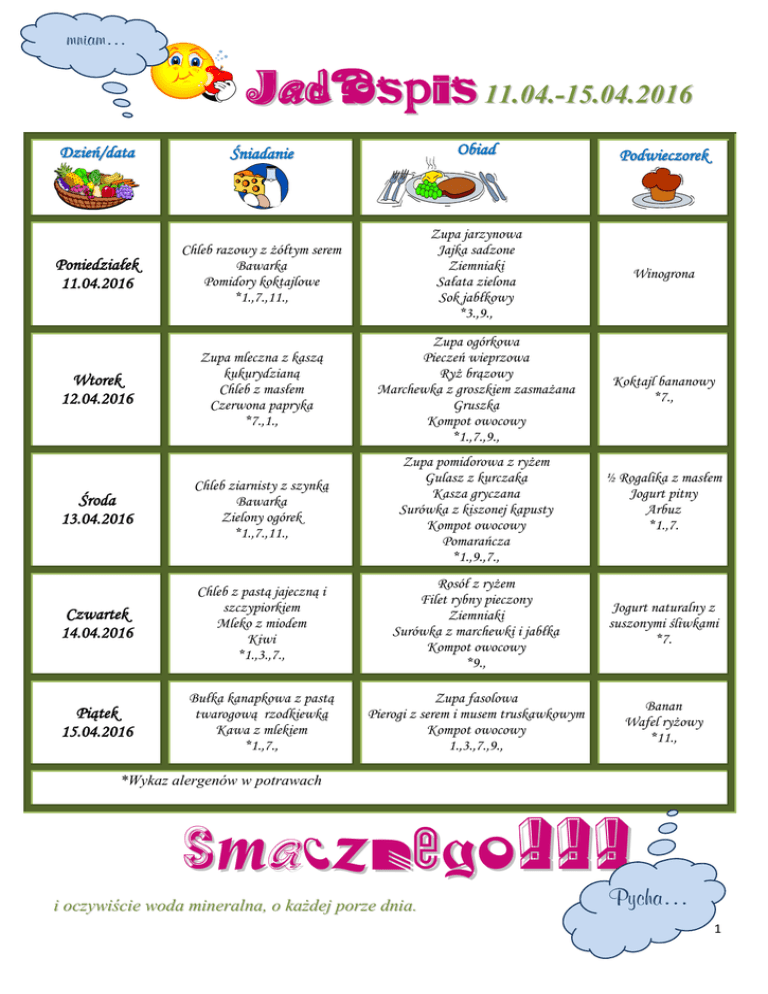 mniam...

Jadłospis 11.04.-15.04.2016

| Dzień/data | Śniadanie | Obiad | Podwieczorek |
|---|---|---|---|
| Poniedziałek 11.04.2016 | Chleb razowy z żółtym serem Bawarka Pomidory koktajlowe *1.,7.,11., | Zupa jarzynowa Jajka sadzone Ziemniaki Sałata zielona Sok jabłkowy *3.,9., | Winogrona |
| Wtorek 12.04.2016 | Zupa mleczna z kaszą kukurydzianą Chleb z masłem Czerwona papryka *7.,1., | Zupa ogórkowa Pieczeń wieprzowa Ryż brązowy Marchewka z groszkiem zasmażana Gruszka Kompot owocowy *1.,7.,9., | Koktajl bananowy *7., |
| Środa 13.04.2016 | Chleb ziarnisty z szynką Bawarka Zielony ogórek *1.,7.,11., | Zupa pomidorowa z ryżem Gulasz z kurczaka Kasza gryczana Surówka z kiszonej kapusty Kompot owocowy Pomarańcza *1.,9.,7., | ½ Rogalika z masłem Jogurt pitny Arbuz *1.,7. |
| Czwartek 14.04.2016 | Chleb z pastą jajeczną i szczypiorkiem Mleko z miodem Kiwi *1.,3.,7., | Rosół z ryżem Filet rybny pieczony Ziemniaki Surówka z marchewki i jabłka Kompot owocowy *9., | Jogurt naturalny z suszonymi śliwkami *7. |
| Piątek 15.04.2016 | Bułka kanapkowa z pastą twarogową rzodkiewką Kawa z mlekiem *1.,7., | Zupa fasolowa Pierogi z serem i musem truskawkowym Kompot owocowy 1.,3.,7.,9., | Banan Wafel ryżowy *11., |

*Wykaz alergenów w potrawach

Smacznego!!!

i oczywiście woda mineralna, o każdej porze dnia.

Pycha...

1